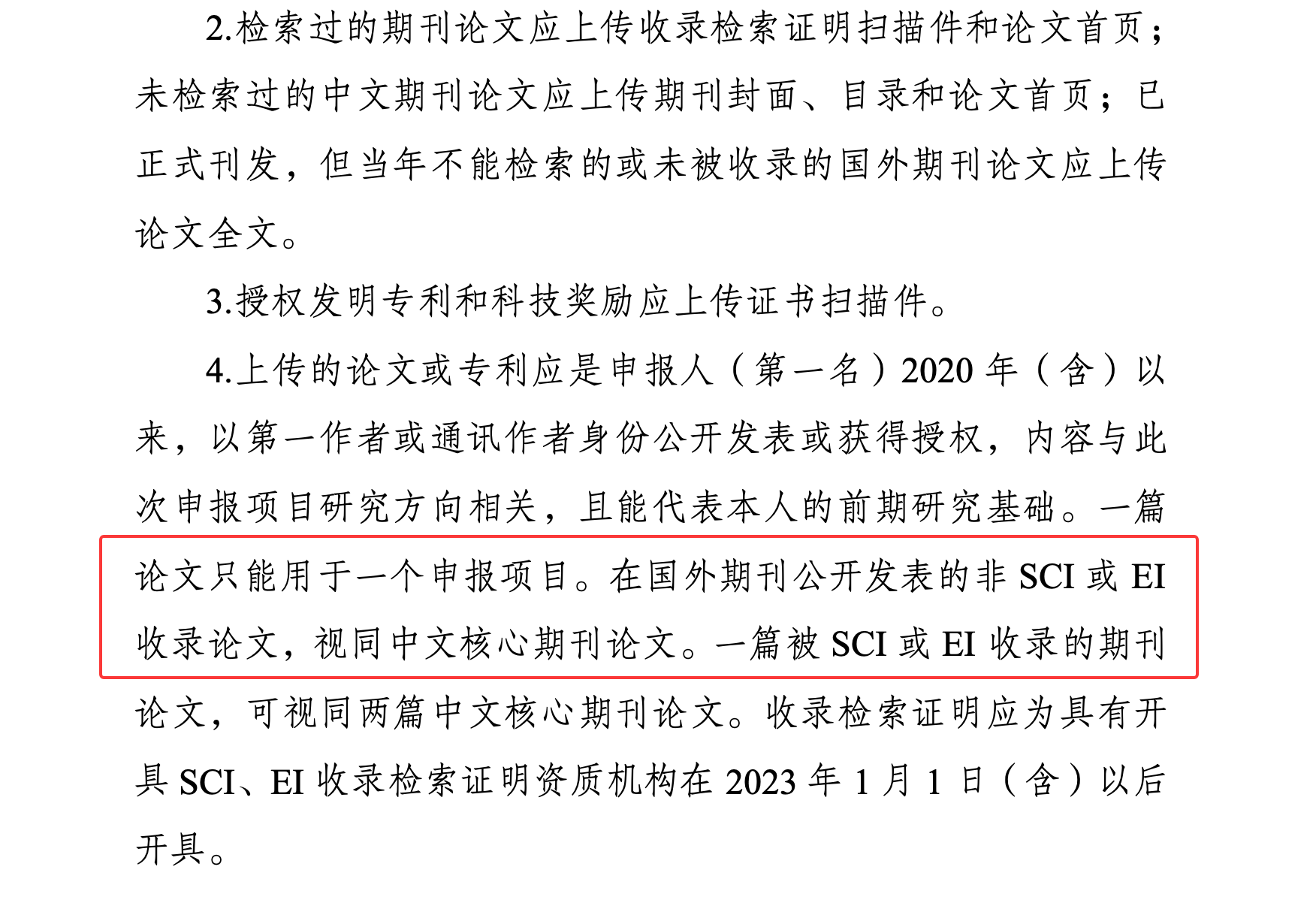 2.检索过的期刊论文应上传收录检索证明扫描件和论文首页；未检索过的中文期刊论文应上传期刊封面、目录和论文首页；已正式刊发，但当年不能检索的或未被收录的国外期刊论文应上传论文全文。

3.授权发明专利和科技奖励应上传证书扫描件。

4.上传的论文或专利应是申报人（第一名）2020 年（含）以来，以第一作者或通讯作者身份公开发表或获得授权，内容与此次申报项目研究方向相关，且能代表本人的前期研究基础。一篇论文只能用于一个申报项目。在国外期刊公开发表的非 SCI 或 EI 收录论文，视同中文核心期刊论文。一篇被 SCI 或 EI 收录的期刊论文，可视同两篇中文核心期刊论文。收录检索证明应为具有开具 SCI、EI 收录检索证明资质机构在 2023 年 1 月 1 日（含）以后开具。